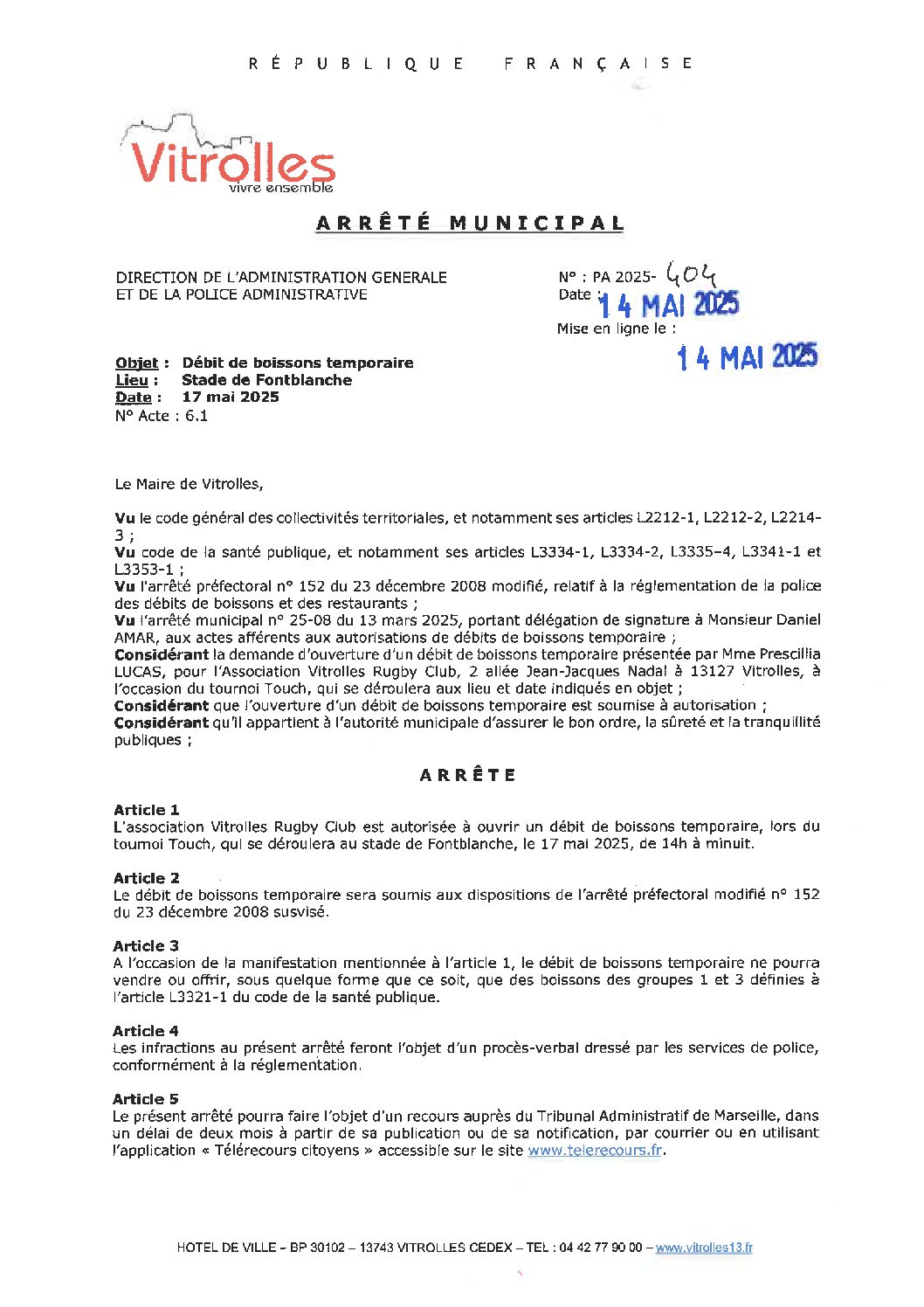 RÉPUBLIQUE FRANÇAISE

Vitrolles
vivre ensemble

ARRÊTÉ MUNICIPAL

DIRECTION DE L'ADMINISTRATION GENERALE
ET DE LA POLICE ADMINISTRATIVE

N° : PA 2025- 404
Date : 14 MAI 2025
Mise en ligne le :
14 MAI 2025

Objet : Débit de boissons temporaire
Lieu : Stade de Fontblanche
Date : 17 mai 2025
N° Acte : 6.1

Le Maire de Vitrolles,

Vu le code général des collectivités territoriales, et notamment ses articles L2212-1, L2212-2, L2214-3 ;
Vu code de la santé publique, et notamment ses articles L3334-1, L3334-2, L3335-4, L3341-1 et L3353-1 ;
Vu l'arrêté préfectoral n° 152 du 23 décembre 2008 modifié, relatif à la réglementation de la police des débits de boissons et des restaurants ;
Vu l'arrêté municipal n° 25-08 du 13 mars 2025, portant délégation de signature à Monsieur Daniel AMAR, aux actes afférents aux autorisations de débits de boissons temporaire ;
Considérant la demande d'ouverture d'un débit de boissons temporaire présentée par Mme Prescillia LUCAS, pour l'Association Vitrolles Rugby Club, 2 allée Jean-Jacques Nadal à 13127 Vitrolles, à l'occasion du tournoi Touch, qui se déroulera aux lieu et date indiqués en objet ;
Considérant que l'ouverture d'un débit de boissons temporaire est soumise à autorisation ;
Considérant qu'il appartient à l'autorité municipale d'assurer le bon ordre, la sûreté et la tranquillité publiques ;

ARRÊTE

Article 1
L'association Vitrolles Rugby Club est autorisée à ouvrir un débit de boissons temporaire, lors du tournoi Touch, qui se déroulera au stade de Fontblanche, le 17 mai 2025, de 14h à minuit.

Article 2
Le débit de boissons temporaire sera soumis aux dispositions de l'arrêté préfectoral modifié n° 152 du 23 décembre 2008 susvisé.

Article 3
A l'occasion de la manifestation mentionnée à l'article 1, le débit de boissons temporaire ne pourra vendre ou offrir, sous quelque forme que ce soit, que des boissons des groupes 1 et 3 définies à l'article L3321-1 du code de la santé publique.

Article 4
Les infractions au présent arrêté feront l'objet d'un procès-verbal dressé par les services de police, conformément à la réglementation.

Article 5
Le présent arrêté pourra faire l'objet d'un recours auprès du Tribunal Administratif de Marseille, dans un délai de deux mois à partir de sa publication ou de sa notification, par courrier ou en utilisant l'application « Télérecours citoyens » accessible sur le site www.telerecours.fr.

HOTEL DE VILLE – BP 30102 – 13743 VITROLLES CEDEX – TEL : 04 42 77 90 00 – www.vitrolles13.fr